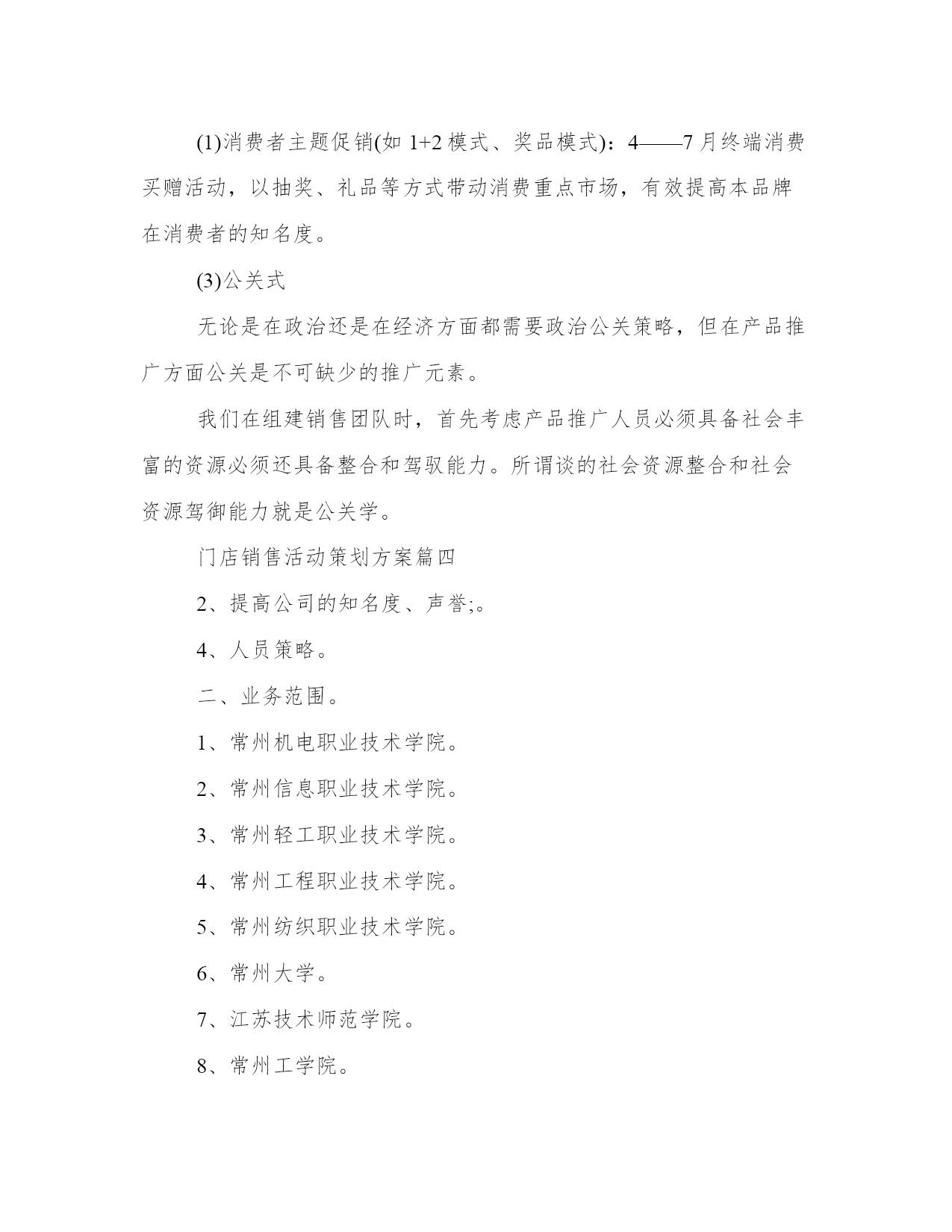 (1)消费者主题促销(如 1+2 模式、奖品模式)：4——7 月终端消费买赠活动，以抽奖、礼品等方式带动消费重点市场，有效提高本品牌在消费者的知名度。

(3)公关式

无论是在政治还是在经济方面都需要政治公关策略，但在产品推广方面公关是不可缺少的推广元素。

我们在组建销售团队时，首先考虑产品推广人员必须具备社会丰富的资源必须还具备整合和驾驭能力。所谓谈的社会资源整合和社会资源驾御能力就是公关学。

门店销售活动策划方案篇四

2、提高公司的知名度、声誉;。

4、人员策略。

二、业务范围。

1、常州机电职业技术学院。

2、常州信息职业技术学院。

3、常州轻工职业技术学院。

4、常州工程职业技术学院。

5、常州纺织职业技术学院。

6、常州大学。

7、江苏技术师范学院。

8、常州工学院。